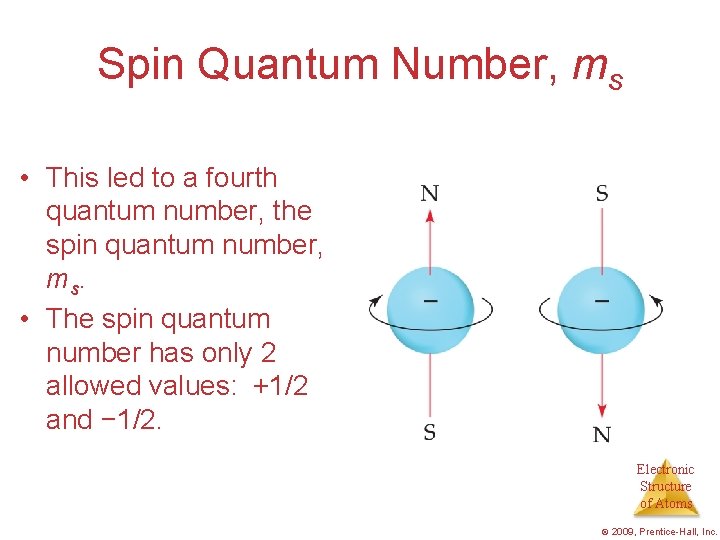 Spin Quantum Number, $m_s$

• This led to a fourth quantum number, the spin quantum number, $m_s$.
• The spin quantum number has only 2 allowed values: +1/2 and −1/2.

N
−
S

S
−
N

Electronic
Structure
of Atoms

© 2009, Prentice-Hall, Inc.